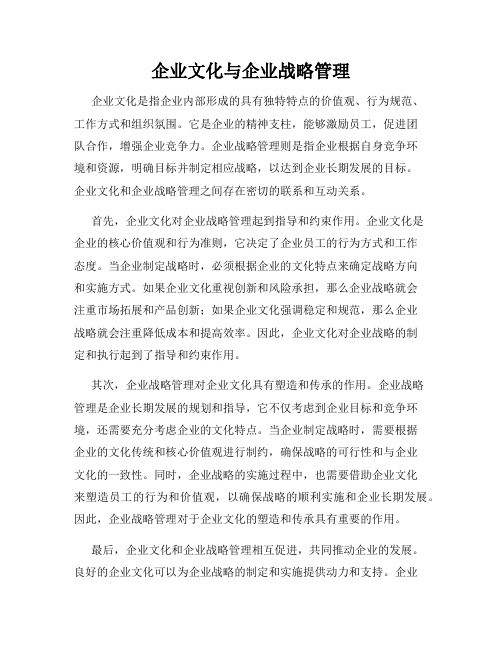 企业文化与企业战略管理

企业文化是指企业内部形成的具有独特特点的价值观、行为规范、工作方式和组织氛围。它是企业的精神支柱，能够激励员工，促进团队合作，增强企业竞争力。企业战略管理则是指企业根据自身竞争环境和资源，明确目标并制定相应战略，以达到企业长期发展的目标。企业文化和企业战略管理之间存在密切的联系和互动关系。

首先，企业文化对企业战略管理起到指导和约束作用。企业文化是企业的核心价值观和行为准则，它决定了企业员工的行为方式和工作态度。当企业制定战略时，必须根据企业的文化特点来确定战略方向和实施方式。如果企业文化重视创新和风险承担，那么企业战略就会注重市场拓展和产品创新；如果企业文化强调稳定和规范，那么企业战略就会注重降低成本和提高效率。因此，企业文化对企业战略的制定和执行起到了指导和约束作用。

其次，企业战略管理对企业文化具有塑造和传承的作用。企业战略管理是企业长期发展的规划和指导，它不仅考虑到企业目标和竞争环境，还需要充分考虑企业的文化特点。当企业制定战略时，需要根据企业的文化传统和核心价值观进行制约，确保战略的可行性和与企业文化的一致性。同时，企业战略的实施过程中，也需要借助企业文化来塑造员工的行为和价值观，以确保战略的顺利实施和企业长期发展。因此，企业战略管理对于企业文化的塑造和传承具有重要的作用。

最后，企业文化和企业战略管理相互促进，共同推动企业的发展。良好的企业文化可以为企业战略的制定和实施提供动力和支持。企业